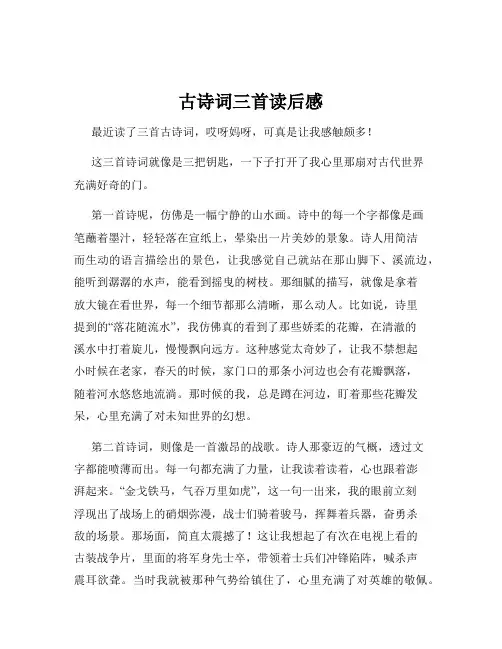 古诗词三首读后感

最近读了三首古诗词，哎呀妈呀，可真是让我感触颇多！

这三首诗词就像是三把钥匙，一下子打开了我心里那扇对古代世界充满好奇的门。

第一首诗呢，仿佛是一幅宁静的山水画。诗中的每一个字都像是画笔蘸着墨汁，轻轻落在宣纸上，晕染出一片美妙的景象。诗人用简洁而生动的语言描绘出的景色，让我感觉自己就站在那山脚下、溪流边，能听到潺潺的水声，能看到摇曳的树枝。那细腻的描写，就像是拿着放大镜在看世界，每一个细节都那么清晰，那么动人。比如说，诗里提到的“落花随流水”，我仿佛真的看到了那些娇柔的花瓣，在清澈的溪水中打着旋儿，慢慢飘向远方。这种感觉太奇妙了，让我不禁想起小时候在老家，春天的时候，家门口的那条小河边也会有花瓣飘落，随着河水悠悠地流淌。那时候的我，总是蹲在河边，盯着那些花瓣发呆，心里充满了对未知世界的幻想。

第二首诗词，则像是一首激昂的战歌。诗人那豪迈的气概，透过文字都能喷薄而出。每一句都充满了力量，让我读着读着，心也跟着澎湃起来。“金戈铁马，气吞万里如虎”，这一句一出来，我的眼前立刻浮现出了战场上的硝烟弥漫，战士们骑着骏马，挥舞着兵器，奋勇杀敌的场景。那场面，简直太震撼了！这让我想起了有次在电视上看的古装战争片，里面的将军身先士卒，带领着士兵们冲锋陷阵，喊杀声震耳欲聋。当时我就被那种气势给镇住了，心里充满了对英雄的敬佩。